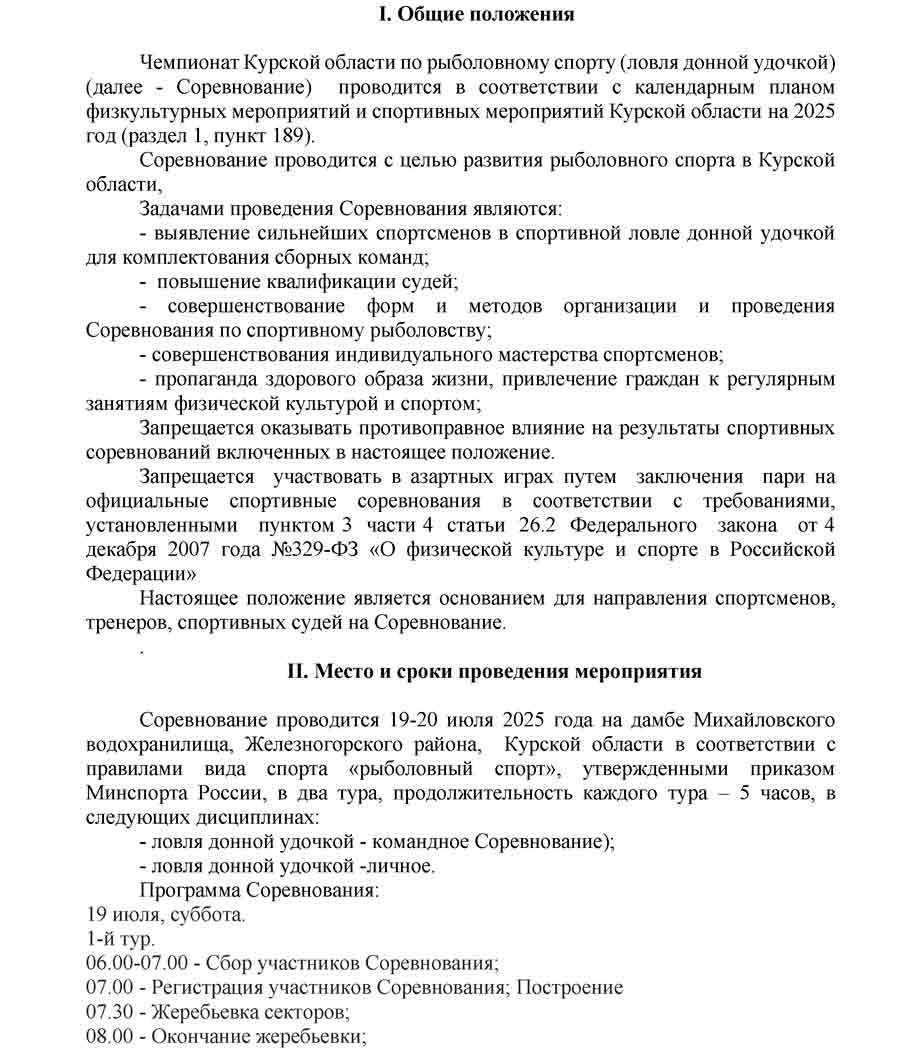 I. Общие положения

Чемпионат Курской области по рыболовному спорту (ловля донной удочкой) (далее - Соревнование) проводится в соответствии с календарным планом физкультурных мероприятий и спортивных мероприятий Курской области на 2025 год (раздел 1, пункт 189).

Соревнование проводится с целью развития рыболовного спорта в Курской области,

Задачами проведения Соревнования являются:

- выявление сильнейших спортсменов в спортивной ловле донной удочкой для комплектования сборных команд;

- повышение квалификации судей;

- совершенствование форм и методов организации и проведения Соревнования по спортивному рыболовству;

- совершенствования индивидуального мастерства спортсменов;

- пропаганда здорового образа жизни, привлечение граждан к регулярным занятиям физической культурой и спортом;

Запрещается оказывать противоправное влияние на результаты спортивных соревнований включенных в настоящее положение.

Запрещается участвовать в азартных играх путем заключения пари на официальные спортивные соревнования в соответствии с требованиями, установленными пунктом 3 части 4 статьи 26.2 Федерального закона от 4 декабря 2007 года №329-ФЗ «О физической культуре и спорте в Российской Федерации»

Настоящее положение является основанием для направления спортсменов, тренеров, спортивных судей на Соревнование.

.

II. Место и сроки проведения мероприятия

Соревнование проводится 19-20 июля 2025 года на дамбе Михайловского водохранилища, Железногорского района, Курской области в соответствии с правилами вида спорта «рыболовный спорт», утвержденными приказом Минспорта России, в два тура, продолжительность каждого тура – 5 часов, в следующих дисциплинах:

- ловля донной удочкой - командное Соревнование);

- ловля донной удочкой -личное.

Программа Соревнования:

19 июля, суббота.

1-й тур.

06.00-07.00 - Сбор участников Соревнования;

07.00 - Регистрация участников Соревнования; Построение

07.30 - Жеребьевка секторов;

08.00 - Окончание жеребьевки;